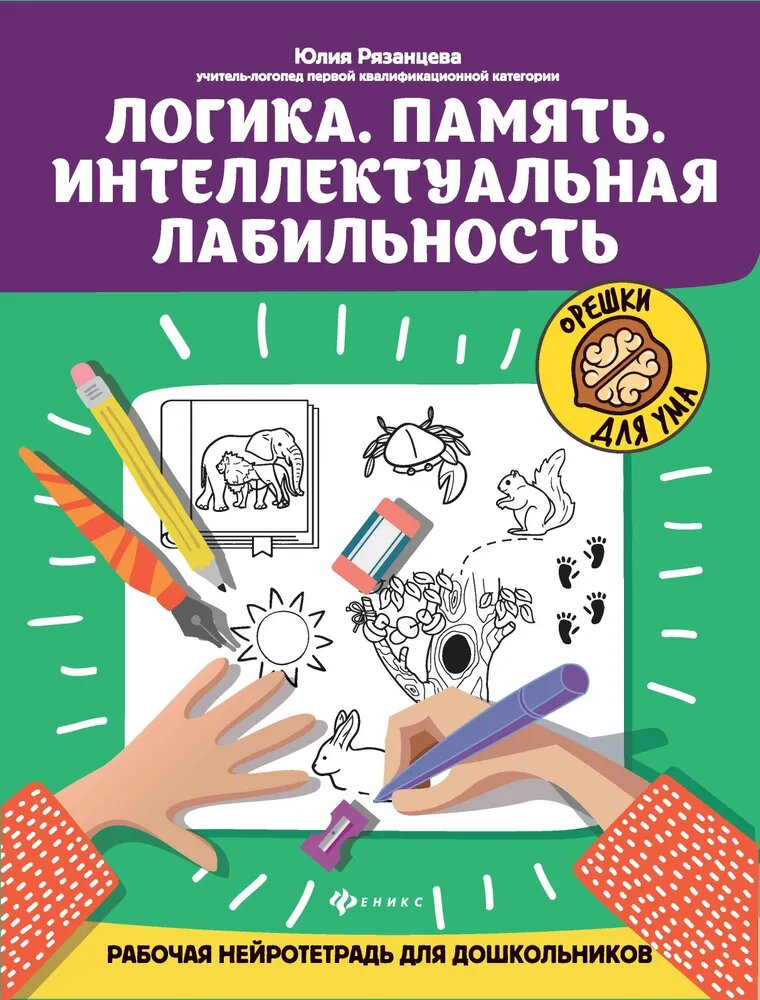 Юлия Рязанцева
учитель-логопед первой квалификационной категории

ЛОГИКА. ПАМЯТЬ. ИНТЕЛЛЕКТУАЛЬНАЯ ЛАБИЛЬНОСТЬ

ОРЕШКИ ДЛЯ УМА

ФЕНИКС

РАБОЧАЯ НЕЙРОТЕТРАДЬ ДЛЯ ДОШКОЛЬНИКОВ